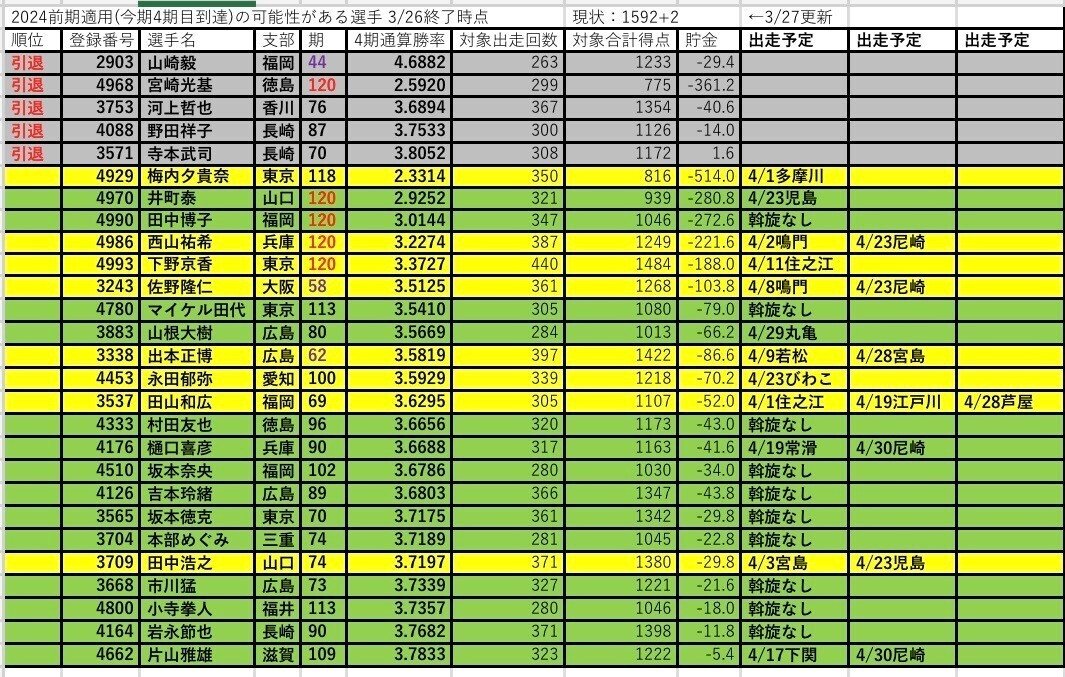 2024前期適用(今期4期目到達)の可能性がある選手 3/26終了時点　現状：1592+2　←3/27更新

| 順位 | 登録番号 | 選手名 | 支部 | 期 | 4期通算勝率 | 対象出走回数 | 対象合計得点 | 貯金 | 出走予定 | 出走予定 | 出走予定 |
|---|---|---|---|---|---|---|---|---|---|---|---|
| 引退 | 2903 | 山崎毅 | 福岡 | 44 | 4.6882 | 263 | 1233 | -29.4 | | | |
| 引退 | 4968 | 宮崎光基 | 徳島 | 120 | 2.5920 | 299 | 775 | -361.2 | | | |
| 引退 | 3753 | 河上哲也 | 香川 | 76 | 3.6894 | 367 | 1354 | -40.6 | | | |
| 引退 | 4088 | 野田祥子 | 長崎 | 87 | 3.7533 | 300 | 1126 | -14.0 | | | |
| 引退 | 3571 | 寺本武司 | 長崎 | 70 | 3.8052 | 308 | 1172 | 1.6 | | | |
| | 4929 | 梅内夕貴奈 | 東京 | 118 | 2.3314 | 350 | 816 | -514.0 | 4/1多摩川 | | |
| | 4970 | 井町泰 | 山口 | 120 | 2.9252 | 321 | 939 | -280.8 | 4/23児島 | | |
| | 4990 | 田中博子 | 福岡 | 120 | 3.0144 | 347 | 1046 | -272.6 | 斡旋なし | | |
| | 4986 | 西山祐希 | 兵庫 | 120 | 3.2274 | 387 | 1249 | -221.6 | 4/2鳴門 | 4/23尼崎 | |
| | 4993 | 下野京香 | 東京 | 120 | 3.3727 | 440 | 1484 | -188.0 | 4/11住之江 | | |
| | 3243 | 佐野隆仁 | 大阪 | 58 | 3.5125 | 361 | 1268 | -103.8 | 4/8鳴門 | 4/23尼崎 | |
| | 4780 | マイケル田代 | 東京 | 113 | 3.5410 | 305 | 1080 | -79.0 | 斡旋なし | | |
| | 3883 | 山根大樹 | 広島 | 80 | 3.5669 | 284 | 1013 | -66.2 | 4/29丸亀 | | |
| | 3338 | 出本正博 | 広島 | 62 | 3.5819 | 397 | 1422 | -86.6 | 4/9若松 | 4/28宮島 | |
| | 4453 | 永田郁弥 | 愛知 | 100 | 3.5929 | 339 | 1218 | -70.2 | 4/23びわこ | | |
| | 3537 | 田山和広 | 福岡 | 69 | 3.6295 | 305 | 1107 | -52.0 | 4/1住之江 | 4/19江戸川 | 4/28芦屋 |
| | 4333 | 村田友也 | 徳島 | 96 | 3.6656 | 320 | 1173 | -43.0 | 斡旋なし | | |
| | 4176 | 樋口喜彦 | 兵庫 | 90 | 3.6688 | 317 | 1163 | -41.6 | 4/19常滑 | 4/30尼崎 | |
| | 4510 | 坂本奈央 | 福岡 | 102 | 3.6786 | 280 | 1030 | -34.0 | 斡旋なし | | |
| | 4126 | 吉本玲緒 | 広島 | 89 | 3.6803 | 366 | 1347 | -43.8 | 斡旋なし | | |
| | 3565 | 坂本徳克 | 東京 | 70 | 3.7175 | 361 | 1342 | -29.8 | 斡旋なし | | |
| | 3704 | 本部めぐみ | 三重 | 74 | 3.7189 | 281 | 1045 | -22.8 | 斡旋なし | | |
| | 3709 | 田中浩之 | 山口 | 74 | 3.7197 | 371 | 1380 | -29.8 | 4/3宮島 | 4/23児島 | |
| | 3668 | 市川猛 | 広島 | 73 | 3.7339 | 327 | 1221 | -21.6 | 斡旋なし | | |
| | 4800 | 小寺拳人 | 福井 | 113 | 3.7357 | 280 | 1046 | -18.0 | 斡旋なし | | |
| | 4164 | 岩永節也 | 長崎 | 90 | 3.7682 | 371 | 1398 | -11.8 | 斡旋なし | | |
| | 4662 | 片山雅雄 | 滋賀 | 109 | 3.7833 | 323 | 1222 | -5.4 | 4/17下関 | 4/30尼崎 | |